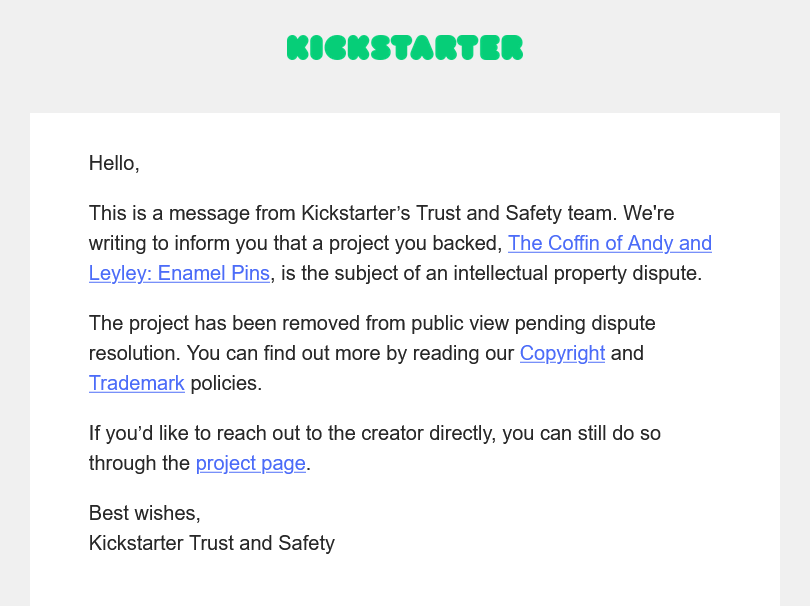 KICKSTARTER

Hello,

This is a message from Kickstarter’s Trust and Safety team. We're writing to inform you that a project you backed, The Coffin of Andy and Leyley: Enamel Pins, is the subject of an intellectual property dispute.

The project has been removed from public view pending dispute resolution. You can find out more by reading our Copyright and Trademark policies.

If you’d like to reach out to the creator directly, you can still do so through the project page.

Best wishes,
Kickstarter Trust and Safety